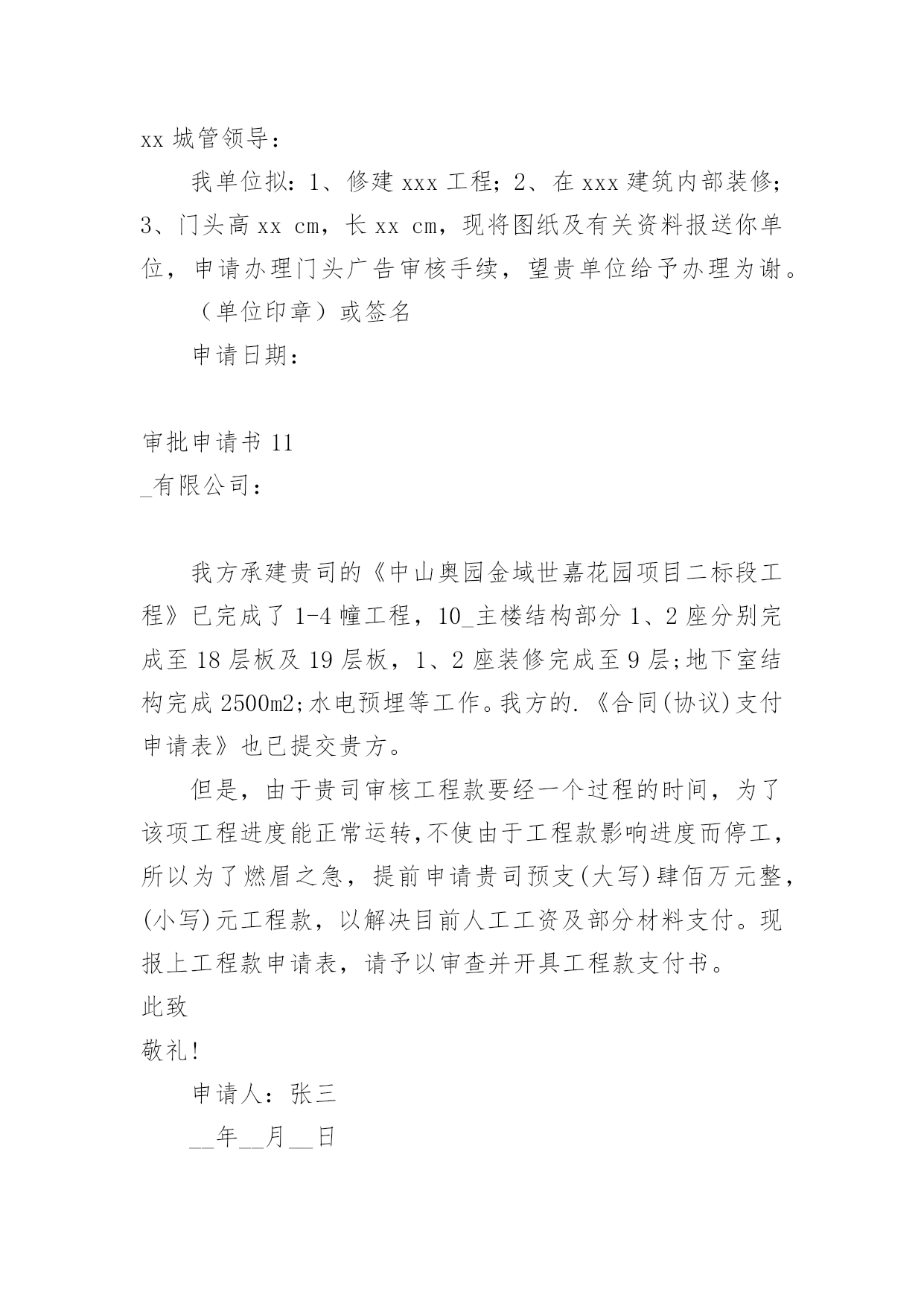 xx 城管领导：

我单位拟：1、修建 xxx 工程；2、在 xxx 建筑内部装修；3、门头高 xx cm，长 xx cm，现将图纸及有关资料报送你单位，申请办理门头广告审核手续，望贵单位给予办理为谢。

（单位印章）或签名

申请日期：

审批申请书 11

_有限公司：

我方承建贵司的《中山奥园金域世嘉花园项目二标段工程》已完成了 1-4 幢工程，10_主楼结构部分 1、2 座分别完成至 18 层板及 19 层板，1、2 座装修完成至 9 层;地下室结构完成 2500m2;水电预埋等工作。我方的.《合同(协议)支付申请表》也已提交贵方。

但是，由于贵司审核工程款要经一个过程的时间，为了该项工程进度能正常运转,不使由于工程款影响进度而停工，所以为了燃眉之急，提前申请贵司预支(大写)肆佰万元整，(小写)元工程款，以解决目前人工工资及部分材料支付。现报上工程款申请表，请予以审查并开具工程款支付书。

此致

敬礼!

申请人：张三

__年__月__日